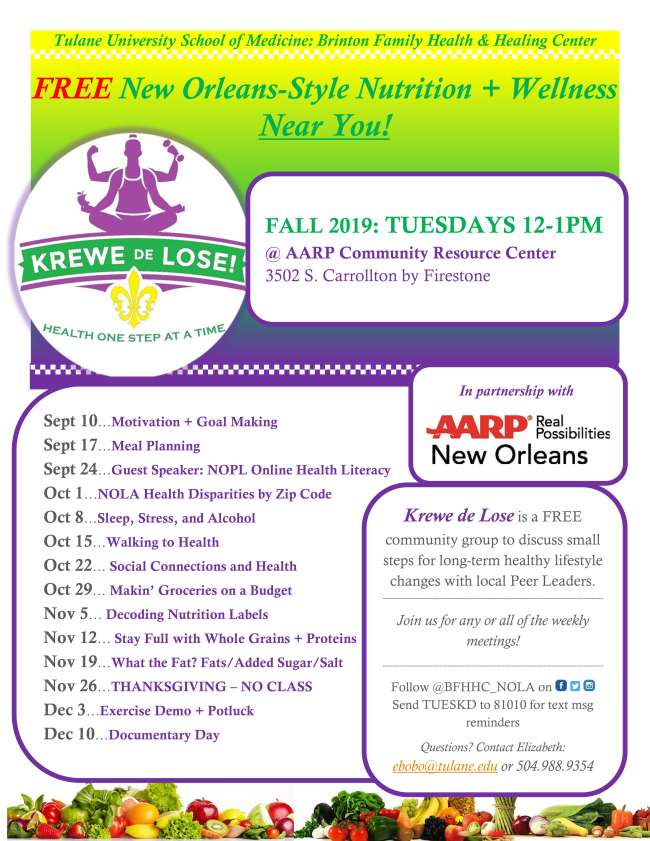 Tulane University School of Medicine: Brinton Family Health & Healing Center

FREE New Orleans-Style Nutrition + Wellness Near You!

KREWE DE LOSE!
HEALTH ONE STEP AT A TIME

FALL 2019: TUESDAYS 12-1PM
@ AARP Community Resource Center
3502 S. Carrollton by Firestone

In partnership with
AARP Real Possibilities
New Orleans

Sept 10…Motivation + Goal Making
Sept 17…Meal Planning
Sept 24…Guest Speaker: NOPL Online Health Literacy
Oct 1…NOLA Health Disparities by Zip Code
Oct 8…Sleep, Stress, and Alcohol
Oct 15…Walking to Health
Oct 22… Social Connections and Health
Oct 29… Makin' Groceries on a Budget
Nov 5… Decoding Nutrition Labels
Nov 12… Stay Full with Whole Grains + Proteins
Nov 19…What the Fat? Fats/Added Sugar/Salt
Nov 26…THANKSGIVING – NO CLASS
Dec 3…Exercise Demo + Potluck
Dec 10…Documentary Day

Krewe de Lose is a FREE community group to discuss small steps for long-term healthy lifestyle changes with local Peer Leaders.

Join us for any or all of the weekly meetings!

Follow @BFHHC_NOLA on
Send TUESKD to 81010 for text msg reminders

Questions? Contact Elizabeth:
ebobo@tulane.edu or 504.988.9354